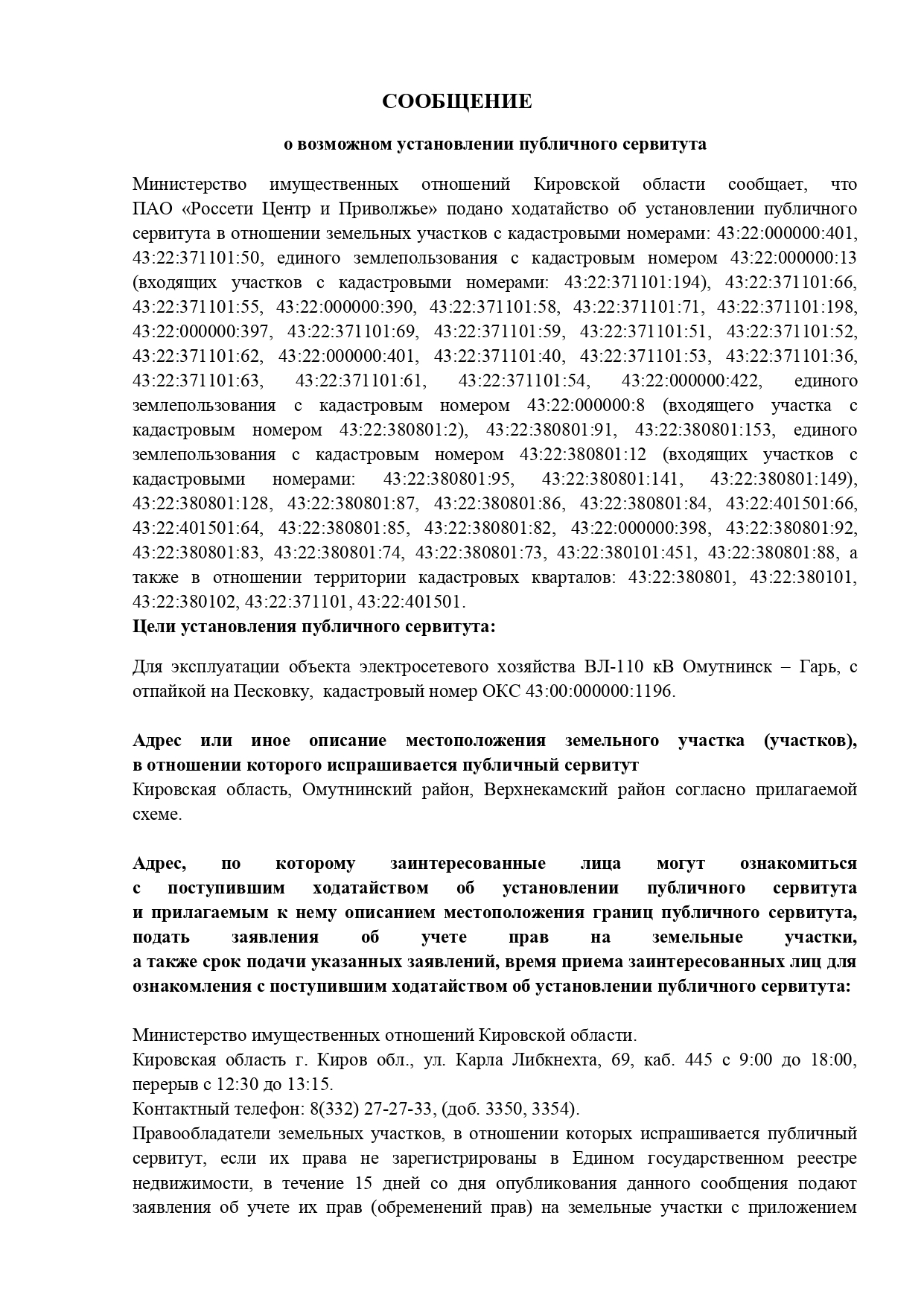 СООБЩЕНИЕ

о возможном установлении публичного сервитута

Министерство имущественных отношений Кировской области сообщает, что ПАО «Россети Центр и Приволжье» подано ходатайство об установлении публичного сервитута в отношении земельных участков с кадастровыми номерами: 43:22:000000:401, 43:22:371101:50, единого землепользования с кадастровым номером 43:22:000000:13 (входящих участков с кадастровыми номерами: 43:22:371101:194), 43:22:371101:66, 43:22:371101:55, 43:22:000000:390, 43:22:371101:58, 43:22:371101:71, 43:22:371101:198, 43:22:000000:397, 43:22:371101:69, 43:22:371101:59, 43:22:371101:51, 43:22:371101:52, 43:22:371101:62, 43:22:000000:401, 43:22:371101:40, 43:22:371101:53, 43:22:371101:36, 43:22:371101:63, 43:22:371101:61, 43:22:371101:54, 43:22:000000:422, единого землепользования с кадастровым номером 43:22:000000:8 (входящего участка с кадастровым номером 43:22:380801:2), 43:22:380801:91, 43:22:380801:153, единого землепользования с кадастровым номером 43:22:380801:12 (входящих участков с кадастровыми номерами: 43:22:380801:95, 43:22:380801:141, 43:22:380801:149), 43:22:380801:128, 43:22:380801:87, 43:22:380801:86, 43:22:380801:84, 43:22:401501:66, 43:22:401501:64, 43:22:380801:85, 43:22:380801:82, 43:22:000000:398, 43:22:380801:92, 43:22:380801:83, 43:22:380801:74, 43:22:380801:73, 43:22:380101:451, 43:22:380801:88, а также в отношении территории кадастровых кварталов: 43:22:380801, 43:22:380101, 43:22:380102, 43:22:371101, 43:22:401501.
Цели установления публичного сервитута:

Для эксплуатации объекта электросетевого хозяйства ВЛ-110 кВ Омутнинск – Гарь, с отпайкой на Песковку, кадастровый номер ОКС 43:00:000000:1196.

Адрес или иное описание местоположения земельного участка (участков), в отношении которого испрашивается публичный сервитут
Кировская область, Омутнинский район, Верхнекамский район согласно прилагаемой схеме.

Адрес, по которому заинтересованные лица могут ознакомиться с поступившим ходатайством об установлении публичного сервитута и прилагаемым к нему описанием местоположения границ публичного сервитута, подать заявления об учете прав на земельные участки, а также срок подачи указанных заявлений, время приема заинтересованных лиц для ознакомления с поступившим ходатайством об установлении публичного сервитута:

Министерство имущественных отношений Кировской области.
Кировская область г. Киров обл., ул. Карла Либкнехта, 69, каб. 445 с 9:00 до 18:00, перерыв с 12:30 до 13:15.
Контактный телефон: 8(332) 27-27-33, (доб. 3350, 3354).
Правообладатели земельных участков, в отношении которых испрашивается публичный сервитут, если их права не зарегистрированы в Едином государственном реестре недвижимости, в течение 15 дней со дня опубликования данного сообщения подают заявления об учете их прав (обременений прав) на земельные участки с приложением